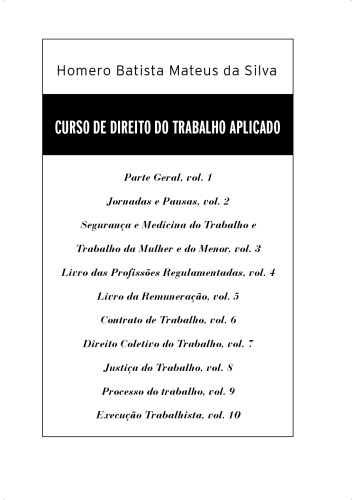 Homero Batista Mateus da Silva

CURSO DE DIREITO DO TRABALHO APLICADO

Parte Geral, vol. 1

Jornadas e Pausas, vol. 2

Segurança e Medicina do Trabalho e Trabalho da Mulher e do Menor, vol. 3

Livro das Profissões Regulamentadas, vol. 4

Livro da Remuneração, vol. 5

Contrato de Trabalho, vol. 6

Direito Coletivo do Trabalho, vol. 7

Justiça do Trabalho, vol. 8

Processo do trabalho, vol. 9

Execução Trabalhista, vol. 10